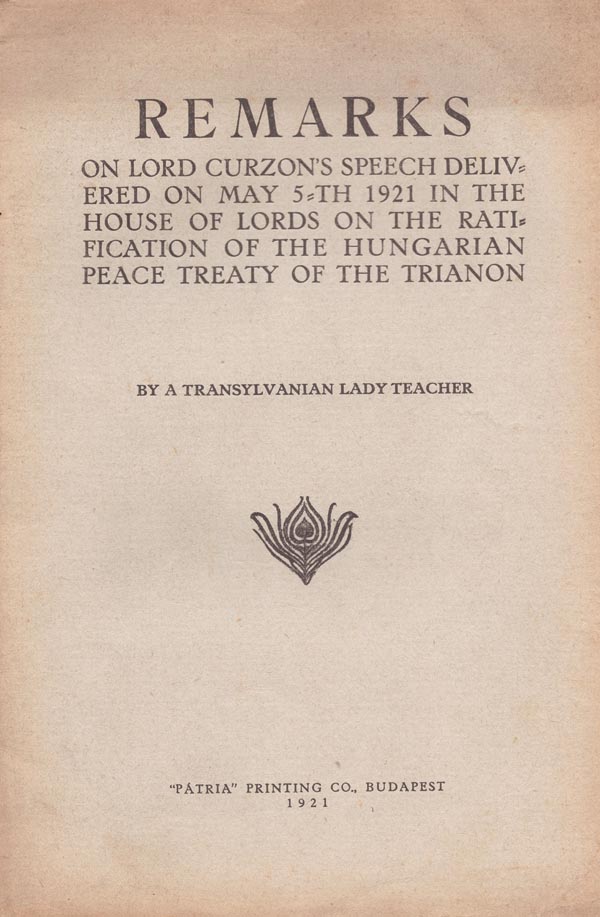 REMARKS

ON LORD CURZON'S SPEECH DELIVERED ON MAY 5-TH 1921 IN THE HOUSE OF LORDS ON THE RATIFICATION OF THE HUNGARIAN PEACE TREATY OF THE TRIANON

BY A TRANSYLVANIAN LADY TEACHER

"PÁTRIA" PRINTING CO., BUDAPEST
1921